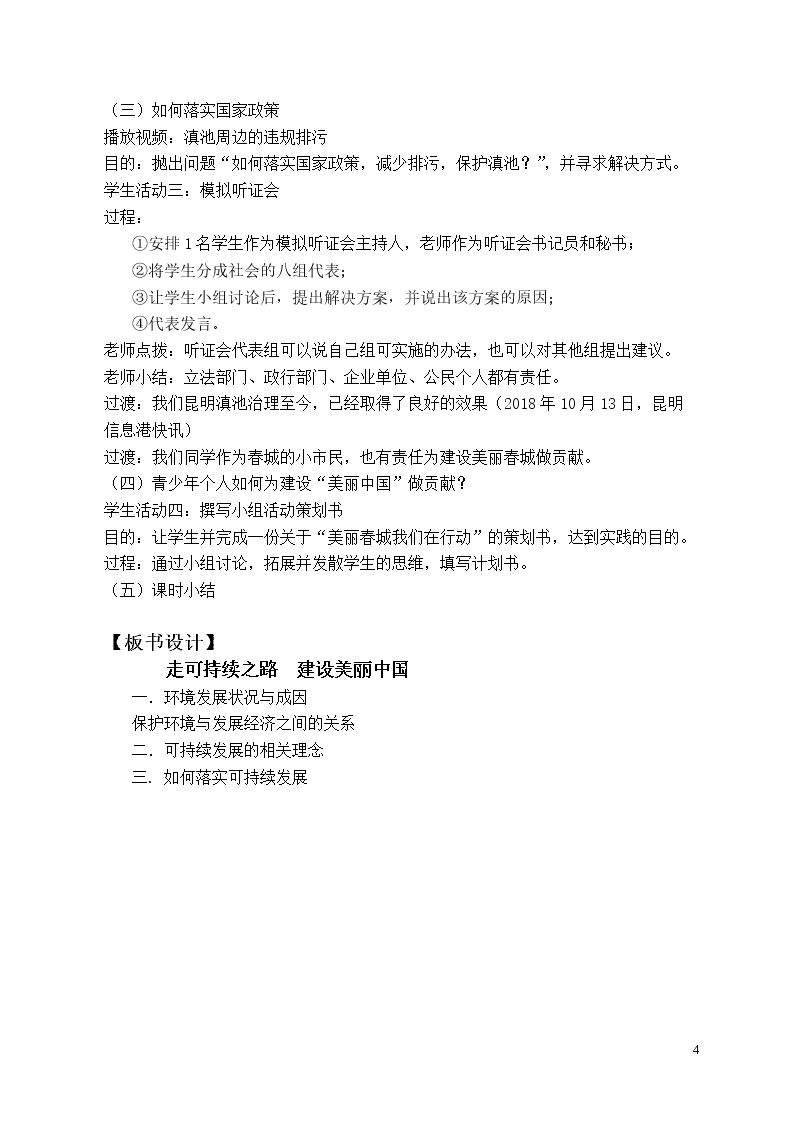 （三）如何落实国家政策
播放视频：滇池周边的违规排污
目的：抛出问题“如何落实国家政策，减少排污，保护滇池？”，并寻求解决方式。
学生活动三：模拟听证会
过程：
①安排1名学生作为模拟听证会主持人，老师作为听证会书记员和秘书；
②将学生分成社会的八组代表；
③让学生小组讨论后，提出解决方案，并说出该方案的原因；
④代表发言。
老师点拨：听证会代表组可以说自己组可实施的办法，也可以对其他组提出建议。
老师小结：立法部门、政行部门、企业单位、公民个人都有责任。
过渡：我们昆明滇池治理至今，已经取得了良好的效果（2018年10月13日，昆明信息港快讯）
过渡：我们同学作为春城的小市民，也有责任为建设美丽春城做贡献。
（四）青少年个人如何为建设“美丽中国”做贡献？
学生活动四：撰写小组活动策划书
目的：让学生并完成一份关于“美丽春城我们在行动”的策划书，达到实践的目的。
过程：通过小组讨论，拓展并发散学生的思维，填写计划书。
（五）课时小结

【板书设计】
走可持续之路 建设美丽中国
一．环境发展状况与成因
保护环境与发展经济之间的关系
二．可持续发展的相关理念
三．如何落实可持续发展

4